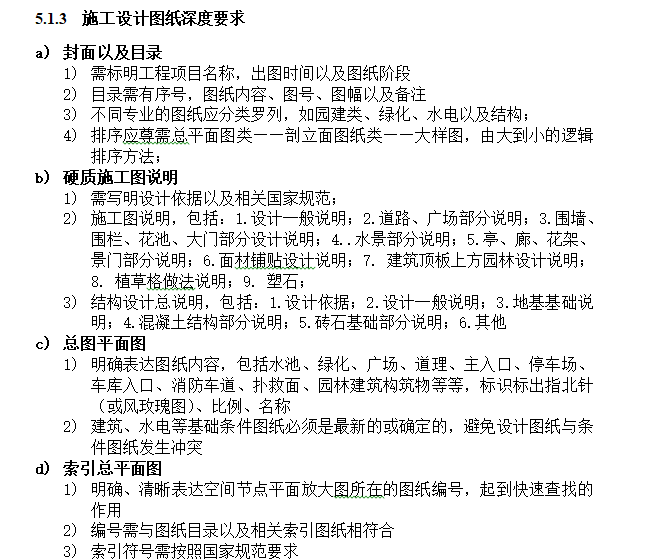 5.1.3 施工设计图纸深度要求

a） 封面以及目录

1） 需标明工程项目名称，出图时间以及图纸阶段

2） 目录需有序号，图纸内容、图号、图幅以及备注

3） 不同专业的图纸应分类罗列，如园建类、绿化、水电以及结构；

4） 排序应尊需总平面图类——剖立面图纸类——大样图，由大到小的逻辑排序方法；

b） 硬质施工图说明

1） 需写明设计依据以及相关国家规范；

2） 施工图说明，包括：1.设计一般说明；2.道路、广场部分说明；3.围墙、围栏、花池、大门部分设计说明；4..水景部分说明；5.亭、廊、花架、景门部分说明；6.面材铺贴设计说明；7. 建筑顶板上方园林设计说明；8. 植草格做法说明；9. 塑石；

3） 结构设计总说明，包括：1.设计依据；2.设计一般说明；3.地基基础说明；4.混凝土结构部分说明；5.砖石基础部分说明；6.其他

c） 总图平面图

1） 明确表达图纸内容，包括水池、绿化、广场、道理、主入口、停车场、车库入口、消防车道、扑救面、园林建筑构筑物等等，标识标出指北针（或风玫瑰图）、比例、名称

2） 建筑、水电等基础条件图纸必须是最新的或确定的，避免设计图纸与条件图纸发生冲突

d） 索引总平面图

1） 明确、清晰表达空间节点平面放大图所在的图纸编号，起到快速查找的作用

2） 编号需与图纸目录以及相关索引图纸相符合

3） 索引符号需按照国家规范要求